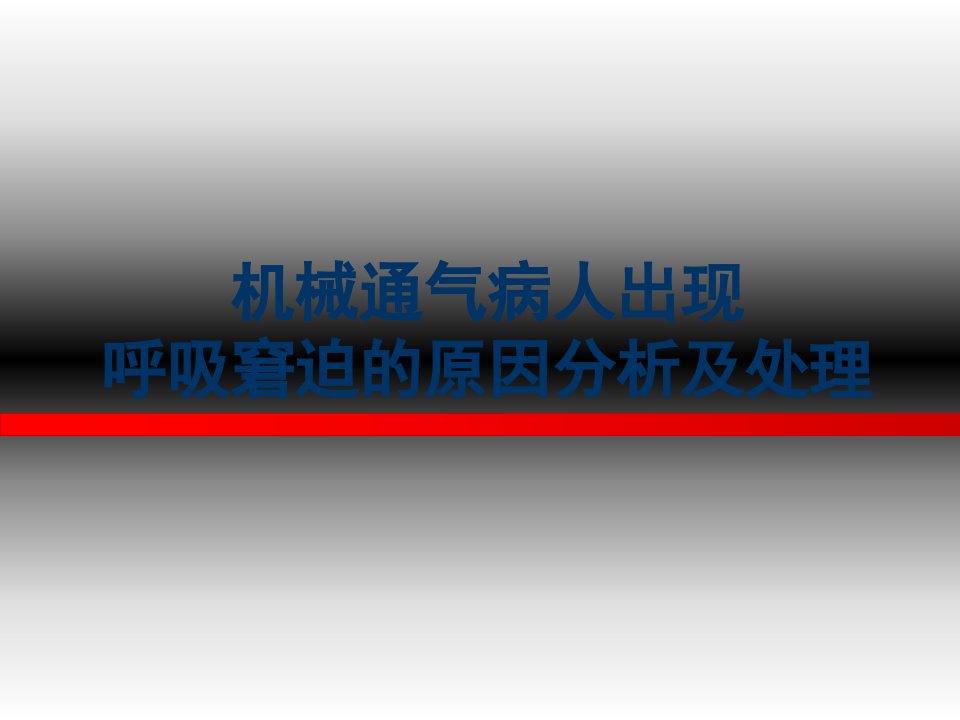 机械通气病人出现
呼吸窘迫的原因分析及处理